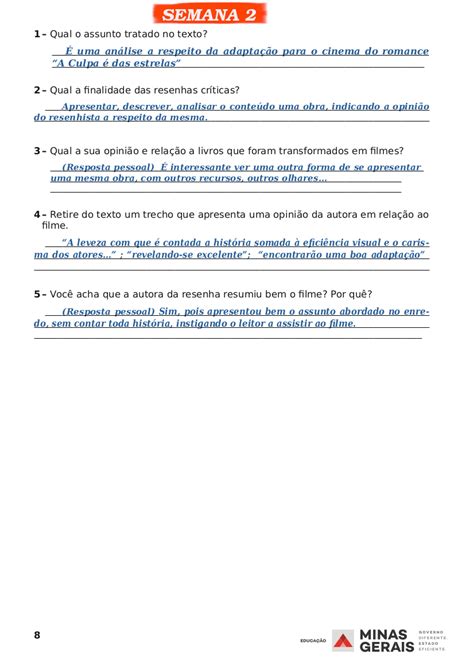 SEMANA 2

1 – Qual o assunto tratado no texto?

É uma análise a respeito da adaptação para o cinema do romance "A Culpa é das estrelas"

2 – Qual a finalidade das resenhas críticas?

Apresentar, descrever, analisar o conteúdo uma obra, indicando a opinião do resenhista a respeito da mesma.

3 – Qual a sua opinião e relação a livros que foram transformados em filmes?

(Resposta pessoal) É interessante ver uma outra forma de se apresentar uma mesma obra, com outros recursos, outros olhares...

4 – Retire do texto um trecho que apresenta uma opinião da autora em relação ao filme.

"A leveza com que é contada a história somada à eficiência visual e o carisma dos atores..." ; "revelando-se excelente"; "encontrarão uma boa adaptação"

5 – Você acha que a autora da resenha resumiu bem o filme? Por quê?

(Resposta pessoal) Sim, pois apresentou bem o assunto abordado no enredo, sem contar toda história, instigando o leitor a assistir ao filme.

8

EDUCAÇÃO MINAS GERAIS GOVERNO DIFERENTE. ESTADO EFICIENTE.